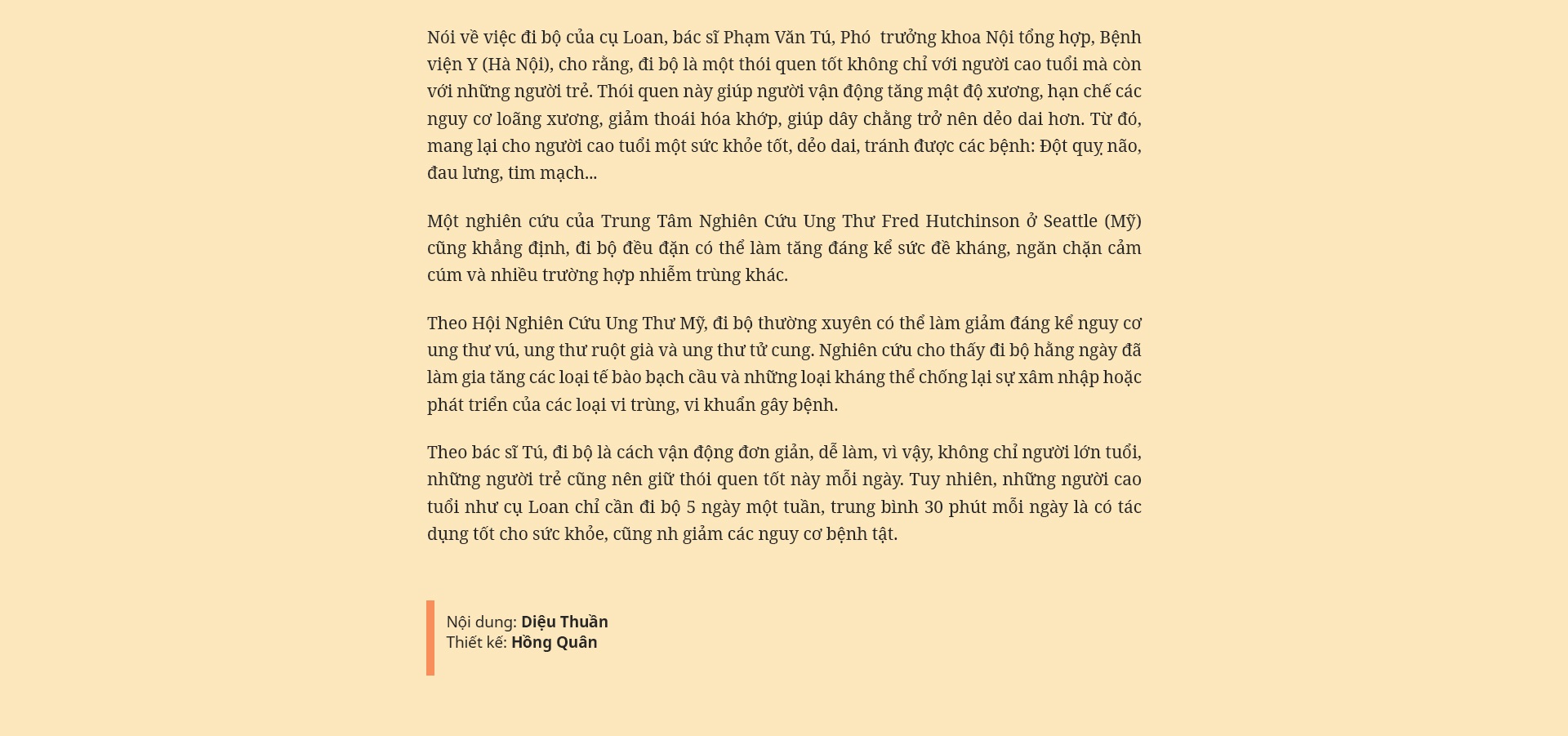 Nói về việc đi bộ của cụ Loan, bác sĩ Phạm Văn Tú, Phó trưởng khoa Nội tổng hợp, Bệnh viện Y (Hà Nội), cho rằng, đi bộ là một thói quen tốt không chỉ với người cao tuổi mà còn với những người trẻ. Thói quen này giúp người vận động tăng mật độ xương, hạn chế các nguy cơ loãng xương, giảm thoái hóa khớp, giúp dây chằng trở nên dẻo dai hơn. Từ đó, mang lại cho người cao tuổi một sức khỏe tốt, dẻo dai, tránh được các bệnh: Đột quỵ não, đau lưng, tim mạch...

Một nghiên cứu của Trung Tâm Nghiên Cứu Ung Thư Fred Hutchinson ở Seattle (Mỹ) cũng khẳng định, đi bộ đều đặn có thể làm tăng đáng kể sức đề kháng, ngăn chặn cảm cúm và nhiều trường hợp nhiễm trùng khác.

Theo Hội Nghiên Cứu Ung Thư Mỹ, đi bộ thường xuyên có thể làm giảm đáng kể nguy cơ ung thư vú, ung thư ruột già và ung thư tử cung. Nghiên cứu cho thấy đi bộ hằng ngày đã làm gia tăng các loại tế bào bạch cầu và những loại kháng thể chống lại sự xâm nhập hoặc phát triển của các loại vi trùng, vi khuẩn gây bệnh.

Theo bác sĩ Tú, đi bộ là cách vận động đơn giản, dễ làm, vì vậy, không chỉ người lớn tuổi, những người trẻ cũng nên giữ thói quen tốt này mỗi ngày. Tuy nhiên, những người cao tuổi như cụ Loan chỉ cần đi bộ 5 ngày một tuần, trung bình 30 phút mỗi ngày là có tác dụng tốt cho sức khỏe, cũng nh giảm các nguy cơ bệnh tật.

Nội dung: Diệu Thuần
Thiết kế: Hồng Quân